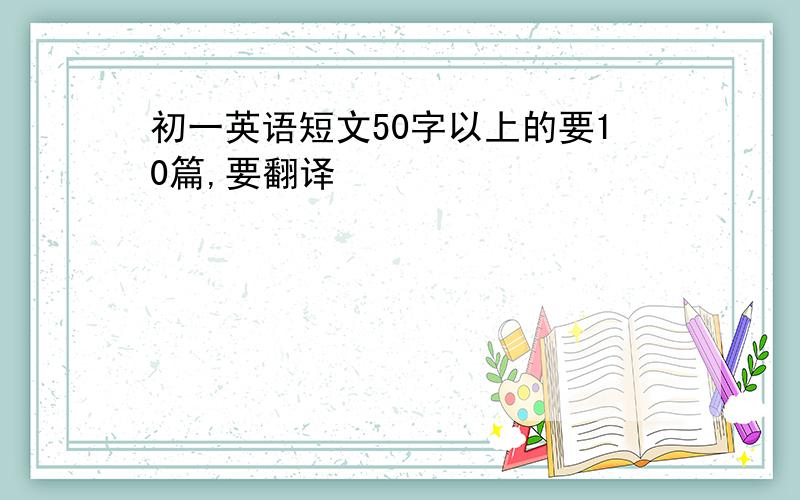 初一英语短文50字以上的要10篇,要翻译